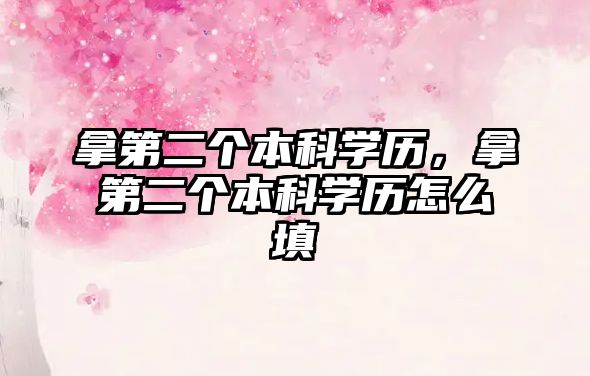 拿第二个本科学历，拿第二个本科学历怎么填